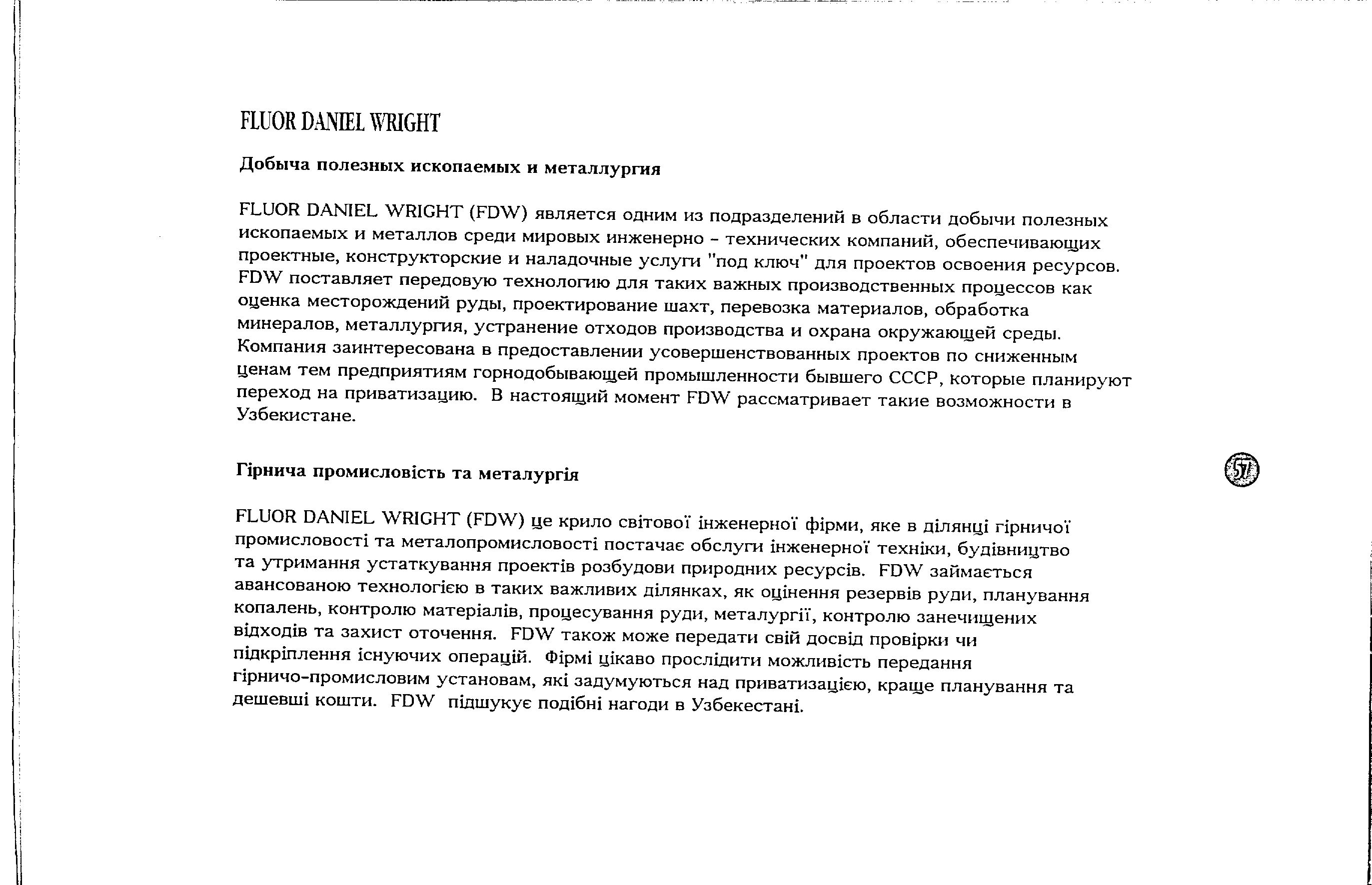 FLUOR DANIEL WRIGHT

Добыча полезных ископаемых и металлургия

FLUOR DANIEL WRIGHT (FDW) является одним из подразделений в области добычи полезных ископаемых и металлов среди мировых инженерно - технических компаний, обеспечивающих проектные, конструкторские и наладочные услуги "под ключ" для проектов освоения ресурсов. FDW поставляет передовую технологию для таких важных производственных процессов как оценка месторождений руды, проектирование шахт, перевозка материалов, обработка минералов, металлургия, устранение отходов производства и охрана окружающей среды. Компания заинтересована в предоставлении усовершенствованных проектов по сниженным ценам тем предприятиям горнодобывающей промышленности бывшего СССР, которые планируют переход на приватизацию. В настоящий момент FDW рассматривает такие возможности в Узбекистане.

Гірнича промисловість та металургія

57

FLUOR DANIEL WRIGHT (FDW) це крило світової інженерної фірми, яке в ділянці гірничої промисловості та металопромисловості постачає обслуги інженерної техніки, будівництво та утримання устаткування проектів розбудови природних ресурсів. FDW займається авансованою технологією в таких важливих ділянках, як оцінення резервів руди, планування копалень, контролю матеріалів, процесування руди, металургії, контролю занечищених відходів та захист оточення. FDW також може передати свій досвід провірки чи підкріплення існуючих операцій. Фірмі цікаво прослідити можливість передання гірничо-промисловим установам, які задумуються над приватизацією, краще планування та дешевші кошти. FDW підшукує подібні нагоди в Узбекестані.